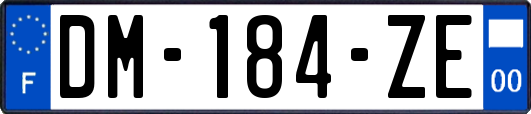 F

DM-184-ZE

00